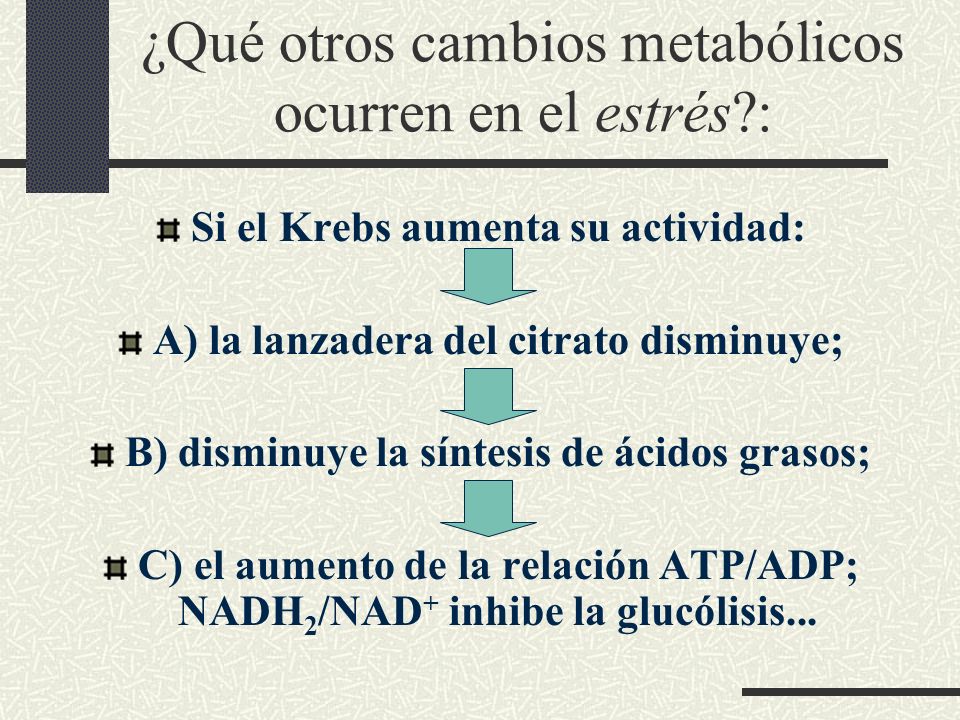 ¿Qué otros cambios metabólicos ocurren en el estrés?:

Si el Krebs aumenta su actividad:

A) la lanzadera del citrato disminuye;

B) disminuye la síntesis de ácidos grasos;

C) el aumento de la relación ATP/ADP; $NADH_2/NAD^+$ inhibe la glucólisis...